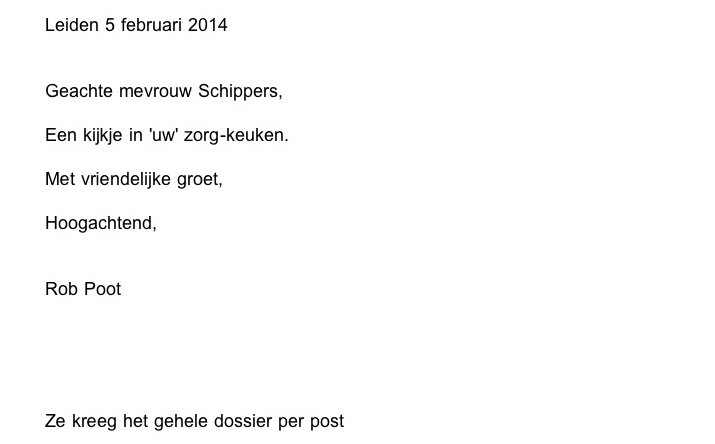 Leiden 5 februari 2014

Geachte mevrouw Schippers,

Een kijkje in 'uw' zorg-keuken.

Met vriendelijke groet,

Hoogachtend,

Rob Poot

Ze kreeg het gehele dossier per post